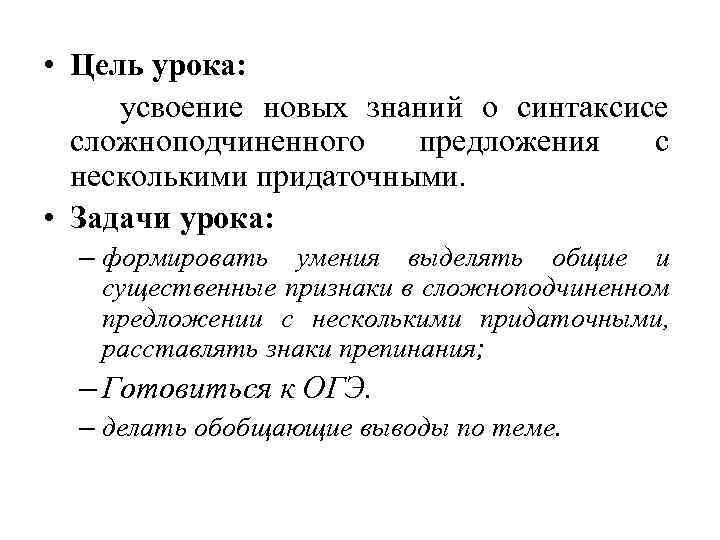 • Цель урока:

усвоение новых знаний о синтаксисе сложноподчиненного предложения с несколькими придаточными.

• Задачи урока:

– формировать умения выделять общие и существенные признаки в сложноподчиненном предложении с несколькими придаточными, расставлять знаки препинания;

– Готовиться к ОГЭ.

– делать обобщающие выводы по теме.